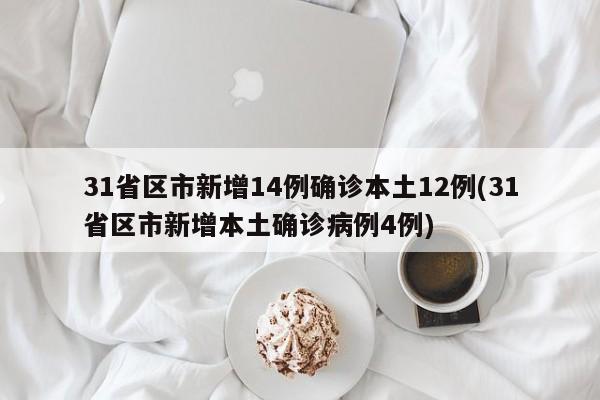 31省区市新增14例确诊本土12例(31省区市新增本土确诊病例4例)